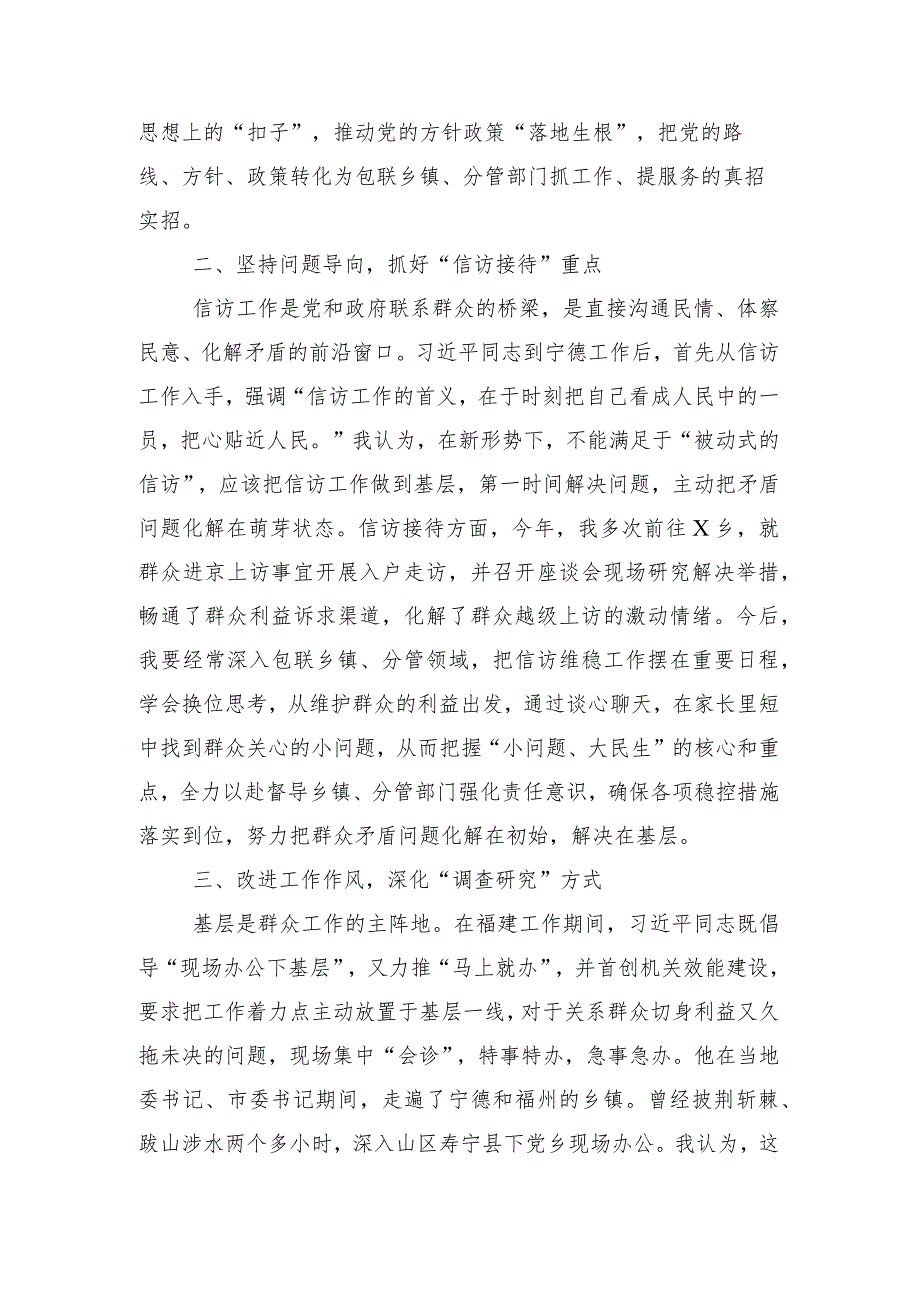 思想上的“扣子”，推动党的方针政策“落地生根”，把党的路线、方针、政策转化为包联乡镇、分管部门抓工作、提服务的真招实招。

二、坚持问题导向，抓好“信访接待”重点

信访工作是党和政府联系群众的桥梁，是直接沟通民情、体察民意、化解矛盾的前沿窗口。习近平同志到宁德工作后，首先从信访工作入手，强调“信访工作的首义，在于时刻把自己看成人民中的一员，把心贴近人民。”我认为，在新形势下，不能满足于“被动式的信访”，应该把信访工作做到基层，第一时间解决问题，主动把矛盾问题化解在萌芽状态。信访接待方面，今年，我多次前往X乡，就群众进京上访事宜开展入户走访，并召开座谈会现场研究解决举措，畅通了群众利益诉求渠道，化解了群众越级上访的激动情绪。今后，我要经常深入包联乡镇、分管领域，把信访维稳工作摆在重要日程，学会换位思考，从维护群众的利益出发，通过谈心聊天，在家长里短中找到群众关心的小问题，从而把握“小问题、大民生”的核心和重点，全力以赴督导乡镇、分管部门强化责任意识，确保各项稳控措施落实到位，努力把群众矛盾问题化解在初始，解决在基层。

三、改进工作作风，深化“调查研究”方式

基层是群众工作的主阵地。在福建工作期间，习近平同志既倡导“现场办公下基层”，又力推“马上就办”，并首创机关效能建设，要求把工作着力点主动放置于基层一线，对于关系群众切身利益又久拖未决的问题，现场集中“会诊”，特事特办，急事急办。他在当地委书记、市委书记期间，走遍了宁德和福州的乡镇。曾经披荆斩棘、跋山涉水两个多小时，深入山区寿宁县下党乡现场办公。我认为，这